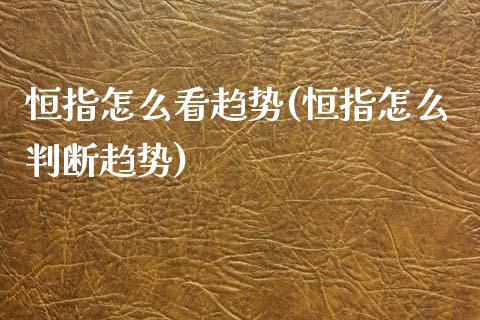 恒指怎么看趋势(恒指怎么判断趋势)